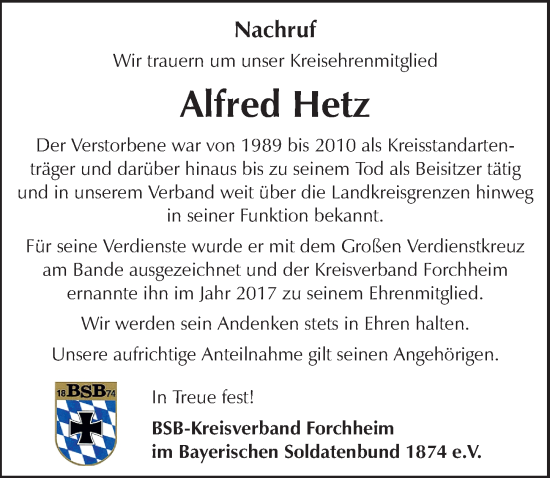 Nachruf

Wir trauern um unser Kreisehrenmitglied

Alfred Hetz

Der Verstorbene war von 1989 bis 2010 als Kreisstandartenträger und darüber hinaus bis zu seinem Tod als Beisitzer tätig und in unserem Verband weit über die Landkreisgrenzen hinweg in seiner Funktion bekannt.

Für seine Verdienste wurde er mit dem Großen Verdienstkreuz am Bande ausgezeichnet und der Kreisverband Forchheim ernannte ihn im Jahr 2017 zu seinem Ehrenmitglied.

Wir werden sein Andenken stets in Ehren halten.

Unsere aufrichtige Anteilnahme gilt seinen Angehörigen.

18 BSB 74

In Treue fest!

BSB-Kreisverband Forchheim
im Bayerischen Soldatenbund 1874 e.V.